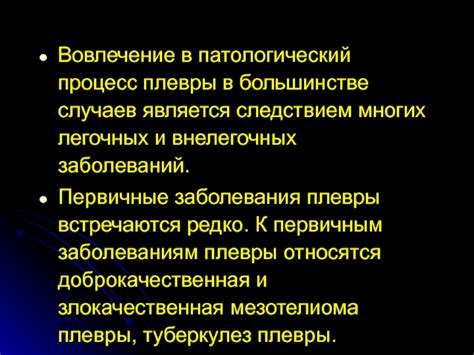 • Вовлечение в патологический процесс плевры в большинстве случаев является следствием многих легочных и внелегочных заболеваний.

• Первичные заболевания плевры встречаются редко. К первичным заболеваниям плевры относятся доброкачественная и злокачественная мезотелиома плевры, туберкулез плевры.